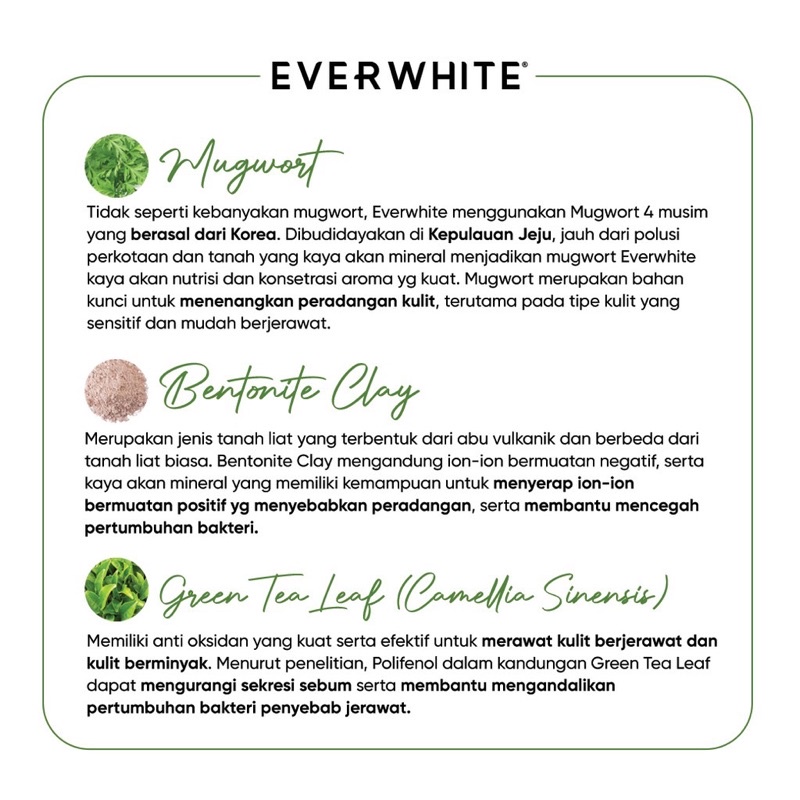 EVERWHITE®

Mugwort

Tidak seperti kebanyakan mugwort, Everwhite menggunakan Mugwort 4 musim yang berasal dari Korea. Dibudidayakan di Kepulauan Jeju, jauh dari polusi perkotaan dan tanah yang kaya akan mineral menjadikan mugwort Everwhite kaya akan nutrisi dan konsetrasi aroma yg kuat. Mugwort merupakan bahan kunci untuk menenangkan peradangan kulit, terutama pada tipe kulit yang sensitif dan mudah berjerawat.

Bentonite Clay

Merupakan jenis tanah liat yang terbentuk dari abu vulkanik dan berbeda dari tanah liat biasa. Bentonite Clay mengandung ion-ion bermuatan negatif, serta kaya akan mineral yang memiliki kemampuan untuk menyerap ion-ion bermuatan positif yg menyebabkan peradangan, serta membantu mencegah pertumbuhan bakteri.

Green Tea Leaf (Camellia Sinensis)

Memiliki anti oksidan yang kuat serta efektif untuk merawat kulit berjerawat dan kulit berminyak. Menurut penelitian, Polifenol dalam kandungan Green Tea Leaf dapat mengurangi sekresi sebum serta membantu mengandalikan pertumbuhan bakteri penyebab jerawat.